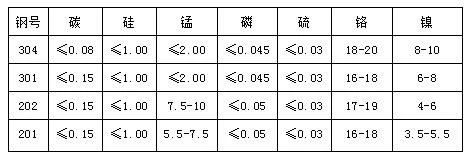 | 钢号 | 碳 | 硅 | 锰 | 磷 | 硫 | 铬 | 镍 |
|---|---|---|---|---|---|---|---|
| 304 | ≤0.08 | ≤1.00 | ≤2.00 | ≤0.045 | ≤0.03 | 18-20 | 8-10 |
| 301 | ≤0.15 | ≤1.00 | ≤2.00 | ≤0.045 | ≤0.03 | 16-18 | 6-8 |
| 202 | ≤0.15 | ≤1.00 | 7.5-10 | ≤0.05 | ≤0.03 | 17-19 | 4-6 |
| 201 | ≤0.15 | ≤1.00 | 5.5-7.5 | ≤0.05 | ≤0.03 | 16-18 | 3.5-5.5 |